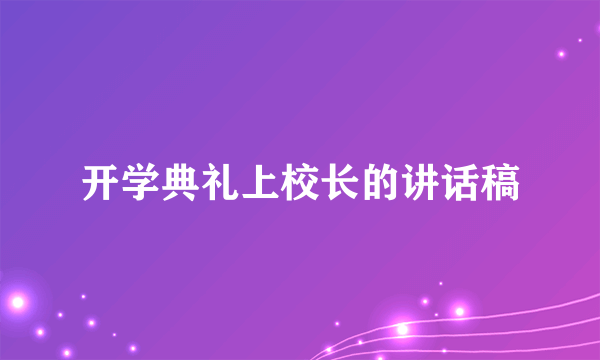 开学典礼上校长的讲话稿